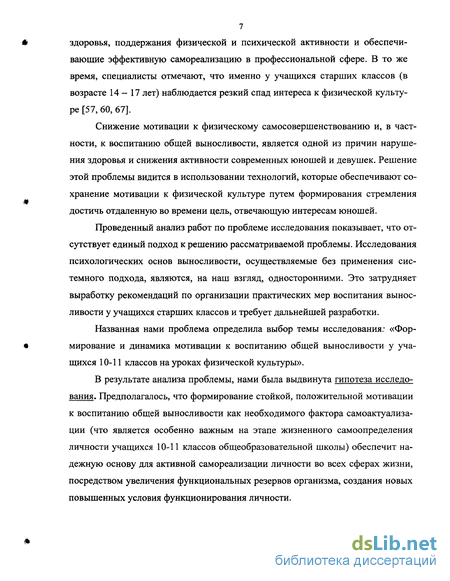 7

здоровья, поддержания физической и психической активности и обеспечивающие эффективную самореализацию в профессиональной сфере. В то же время, специалисты отмечают, что именно у учащихся старших классов (в возрасте 14 – 17 лет) наблюдается резкий спад интереса к физической культуре [57, 60, 67].

Снижение мотивации к физическому самосовершенствованию и, в частности, к воспитанию общей выносливости, является одной из причин нарушения здоровья и снижения активности современных юношей и девушек. Решение этой проблемы видится в использовании технологий, которые обеспечивают сохранение мотивации к физической культуре путем формирования стремления достичь отдаленную во времени цель, отвечающую интересам юношей.

Проведенный анализ работ по проблеме исследования показывает, что отсутствует единый подход к решению рассматриваемой проблемы. Исследования психологических основ выносливости, осуществляемые без применения системного подхода, являются, на наш взгляд, односторонними. Это затрудняет выработку рекомендаций по организации практических мер воспитания выносливости у учащихся старших классов и требует дальнейшей разработки.

Названная нами проблема определила выбор темы исследования: «Формирование и динамика мотивации к воспитанию общей выносливости у учащихся 10-11 классов на уроках физической культуры».

В результате анализа проблемы, нами была выдвинута гипотеза исследования. Предполагалось, что формирование стойкой, положительной мотивации к воспитанию общей выносливости как необходимого фактора самоактуализации (что является особенно важным на этапе жизненного самоопределения личности учащихся 10-11 классов общеобразовательной школы) обеспечит надежную основу для активной самореализации личности во всех сферах жизни, посредством увеличения функциональных резервов организма, создания новых повышенных условия функционирования личности.

dsLib.net
библиотека диссертаций